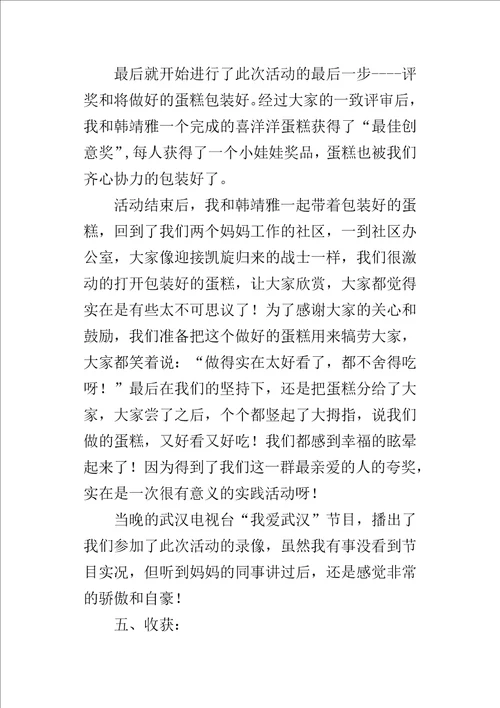 最后就开始进行了此次活动的最后一步----评奖和将做好的蛋糕包装好。经过大家的一致评审后，我和韩靖雅一个完成的喜洋洋蛋糕获得了“最佳创意奖”，每人获得了一个小娃娃奖品，蛋糕也被我们齐心协力的包装好了。

活动结束后，我和韩靖雅一起带着包装好的蛋糕，回到了我们两个妈妈工作的社区，一到社区办公室，大家像迎接凯旋归来的战士一样，我们很激动的打开包装好的蛋糕，让大家欣赏，大家都觉得实在是有些太不可思议了！为了感谢大家的关心和鼓励，我们准备把这个做好的蛋糕用来犒劳大家，大家都笑着说：“做得实在太好看了，都不舍得吃呀！”最后在我们的坚持下，还是把蛋糕分给了大家，大家尝了之后，个个都竖起了大拇指，说我们做的蛋糕，又好看又好吃！我们都感到幸福的眩晕起来了！因为得到了我们这一群最亲爱的人的夸奖，实在是一次很有意义的实践活动呀！

当晚的武汉电视台“我爱武汉”节目，播出了我们参加了此次活动的录像，虽然我有事没看到节目实况，但听到妈妈的同事讲过后，还是感觉非常的骄傲和自豪！

五、收获：